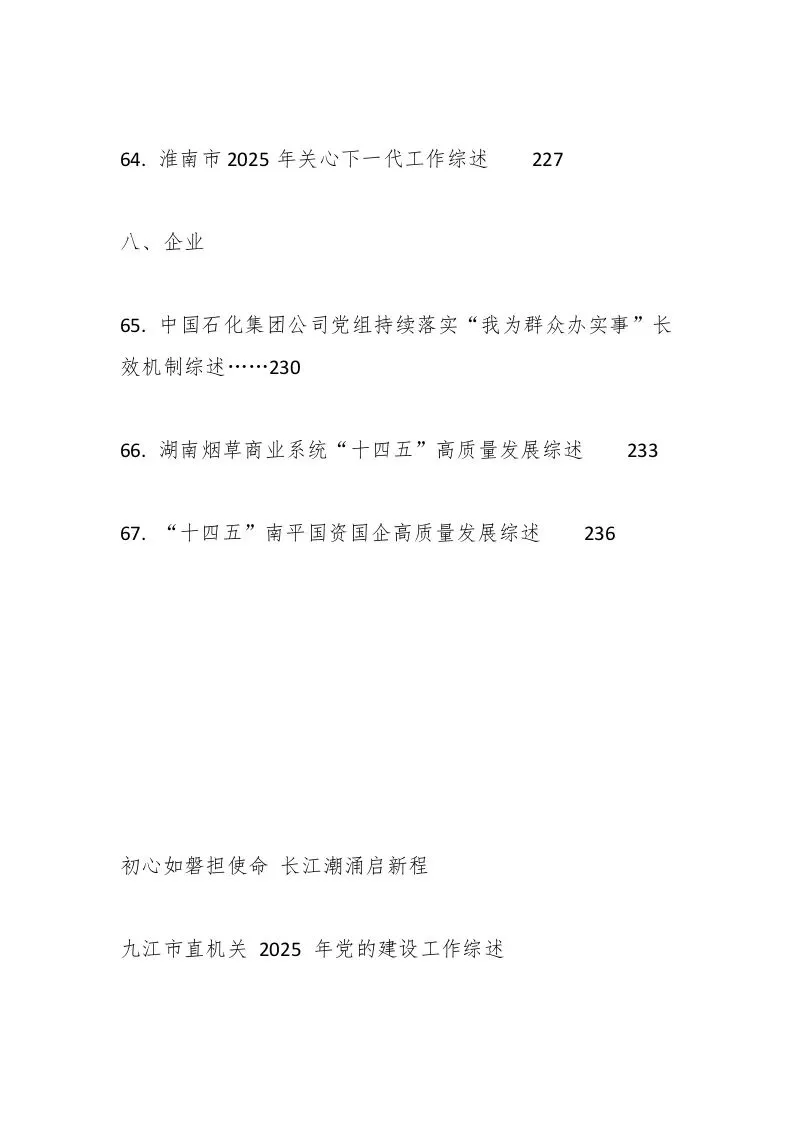 64. 淮南市 2025 年关心下一代工作综述 227

八、企业

65. 中国石化集团公司党组持续落实“我为群众办实事”长效机制综述……230

66. 湖南烟草商业系统“十四五”高质量发展综述 233

67. “十四五”南平国资国企高质量发展综述 236

初心如磐担使命 长江潮涌启新程

九江市直机关 2025 年党的建设工作综述